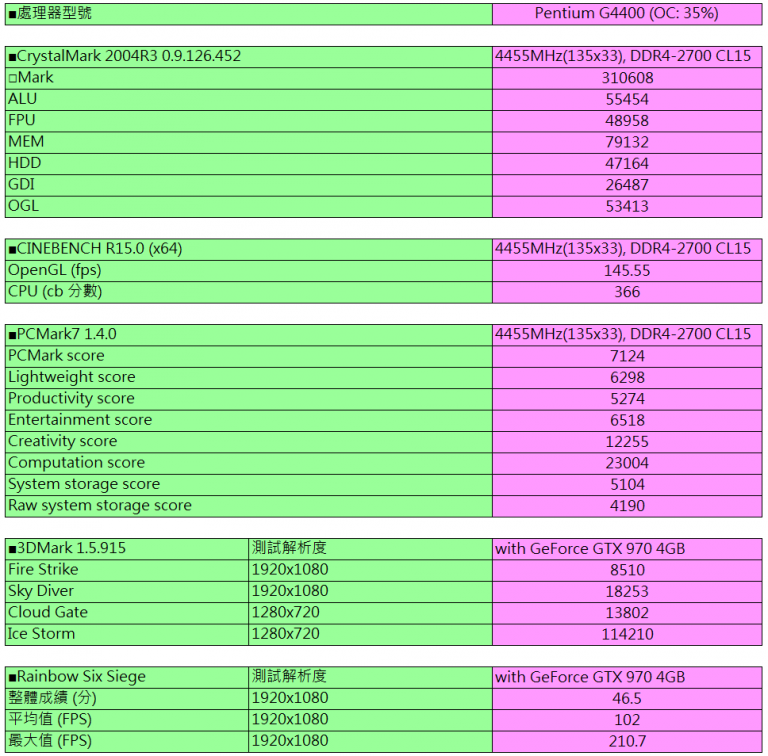 | ■處理器型號 | Pentium G4400 (OC: 35%) |
|---|---|

| ■CrystalMark 2004R3 0.9.126.452 | 4455MHz(135x33), DDR4-2700 CL15 |
|---|---|
| □Mark | 310608 |
| ALU | 55454 |
| FPU | 48958 |
| MEM | 79132 |
| HDD | 47164 |
| GDI | 26487 |
| OGL | 53413 |

| ■CINEBENCH R15.0 (x64) | 4455MHz(135x33), DDR4-2700 CL15 |
|---|---|
| OpenGL (fps) | 145.55 |
| CPU (cb 分數) | 366 |

| ■PCMark7 1.4.0 | 4455MHz(135x33), DDR4-2700 CL15 |
|---|---|
| PCMark score | 7124 |
| Lightweight score | 6298 |
| Productivity score | 5274 |
| Entertainment score | 6518 |
| Creativity score | 12255 |
| Computation score | 23004 |
| System storage score | 5104 |
| Raw system storage score | 4190 |

| ■3DMark 1.5.915 | 測試解析度 | with GeForce GTX 970 4GB |
|---|---|---|
| Fire Strike | 1920x1080 | 8510 |
| Sky Diver | 1920x1080 | 18253 |
| Cloud Gate | 1280x720 | 13802 |
| Ice Storm | 1280x720 | 114210 |

| ■Rainbow Six Siege | 測試解析度 | with GeForce GTX 970 4GB |
|---|---|---|
| 整體成績 (分) | 1920x1080 | 46.5 |
| 平均值 (FPS) | 1920x1080 | 102 |
| 最大值 (FPS) | 1920x1080 | 210.7 |